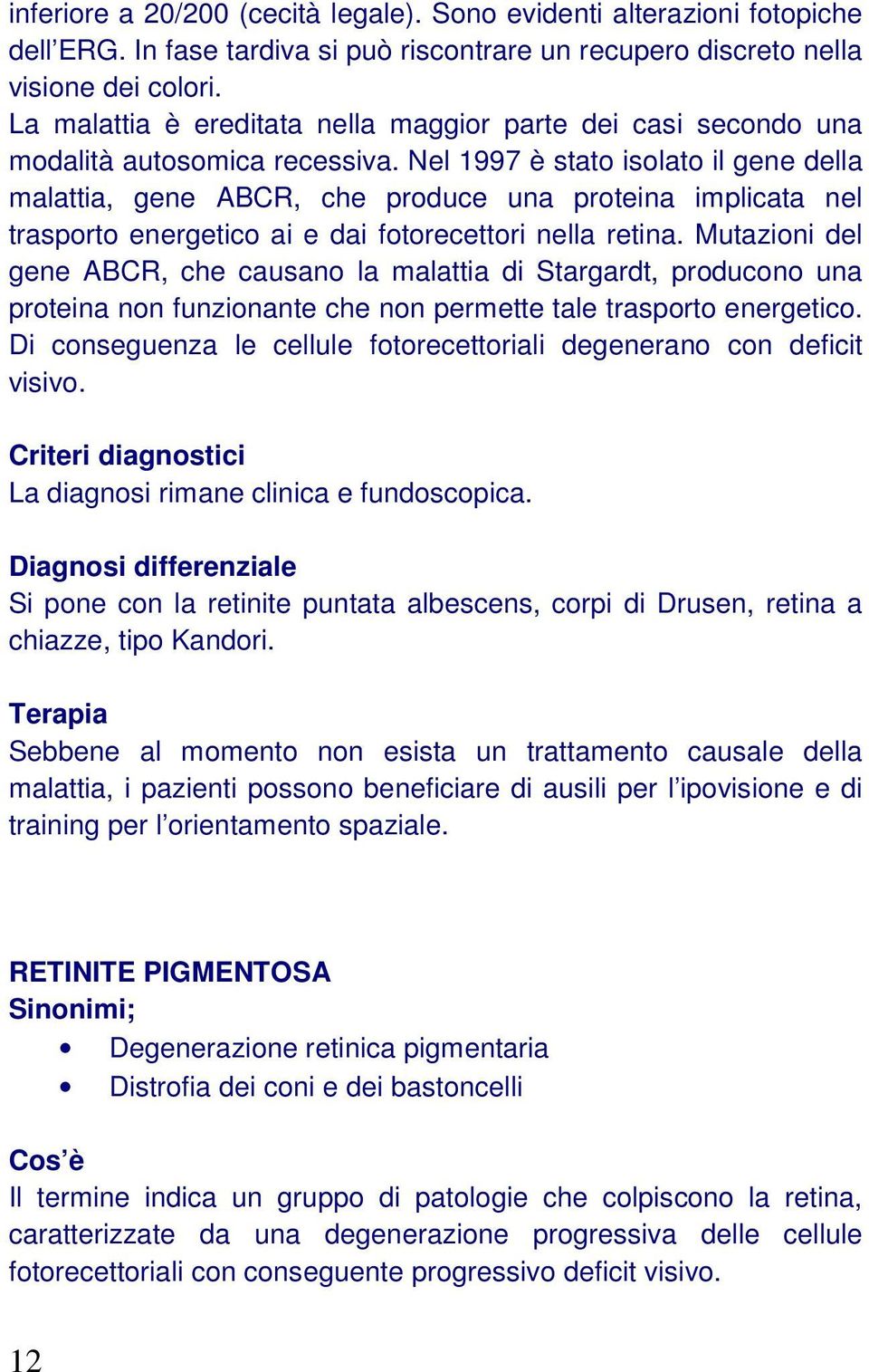 inferiore a 20/200 (cecità legale). Sono evidenti alterazioni fotopiche dell'ERG. In fase tardiva si può riscontrare un recupero discreto nella visione dei colori.
La malattia è ereditata nella maggior parte dei casi secondo una modalità autosomica recessiva. Nel 1997 è stato isolato il gene della malattia, gene ABCR, che produce una proteina implicata nel trasporto energetico ai e dai fotorecettori nella retina. Mutazioni del gene ABCR, che causano la malattia di Stargardt, producono una proteina non funzionante che non permette tale trasporto energetico. Di conseguenza le cellule fotorecettoriali degenerano con deficit visivo.

Criteri diagnostici
La diagnosi rimane clinica e fundoscopica.

Diagnosi differenziale
Si pone con la retinite puntata albescens, corpi di Drusen, retina a chiazze, tipo Kandori.

Terapia
Sebbene al momento non esista un trattamento causale della malattia, i pazienti possono beneficiare di ausili per l'ipovisione e di training per l'orientamento spaziale.

RETINITE PIGMENTOSA
Sinonimi;
• Degenerazione retinica pigmentaria
• Distrofia dei coni e dei bastoncelli

Cos'è
Il termine indica un gruppo di patologie che colpiscono la retina, caratterizzate da una degenerazione progressiva delle cellule fotorecettoriali con conseguente progressivo deficit visivo.

12